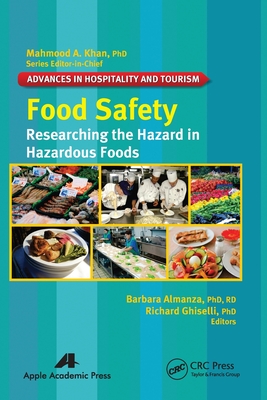 Mahmood A. Khan, PhD
Series Editor-in-Chief

ADVANCES IN HOSPITALITY AND TOURISM

Food Safety
Researching the Hazard in Hazardous Foods

Barbara Almanza, PhD, RD
Richard Ghiselli, PhD
Editors

Apple Academic Press

CRC
CRC Press
Taylor & Francis Group